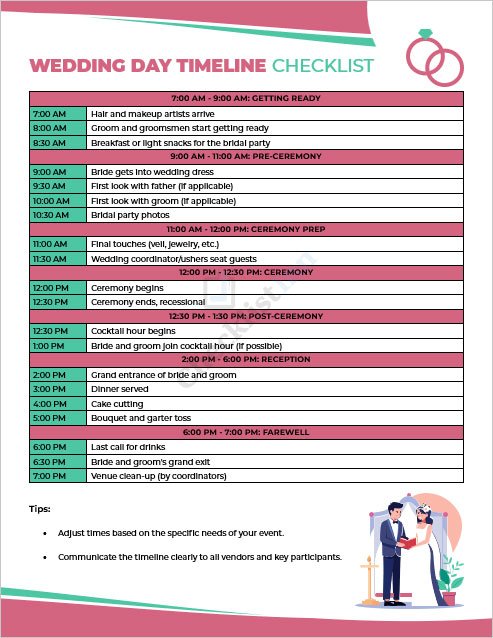 WEDDING DAY TIMELINE CHECKLIST

| 7:00 AM - 9:00 AM: GETTING READY | |
|---|---|
| 7:00 AM | Hair and makeup artists arrive |
| 8:00 AM | Groom and groomsmen start getting ready |
| 8:30 AM | Breakfast or light snacks for the bridal party |
| 9:00 AM - 11:00 AM: PRE-CEREMONY | |
| 9:00 AM | Bride gets into wedding dress |
| 9:30 AM | First look with father (if applicable) |
| 10:00 AM | First look with groom (if applicable) |
| 10:30 AM | Bridal party photos |
| 11:00 AM - 12:00 PM: CEREMONY PREP | |
| 11:00 AM | Final touches (veil, jewelry, etc.) |
| 11:30 AM | Wedding coordinator/ushers seat guests |
| 12:00 PM - 12:30 PM: CEREMONY | |
| 12:00 PM | Ceremony begins |
| 12:30 PM | Ceremony ends, recessional |
| 12:30 PM - 1:30 PM: POST-CEREMONY | |
| 12:30 PM | Cocktail hour begins |
| 1:00 PM | Bride and groom join cocktail hour (if possible) |
| 2:00 PM - 6:00 PM: RECEPTION | |
| 2:00 PM | Grand entrance of bride and groom |
| 3:00 PM | Dinner served |
| 4:00 PM | Cake cutting |
| 5:00 PM | Bouquet and garter toss |
| 6:00 PM - 7:00 PM: FAREWELL | |
| 6:00 PM | Last call for drinks |
| 6:30 PM | Bride and groom's grand exit |
| 7:00 PM | Venue clean-up (by coordinators) |

Tips:

• Adjust times based on the specific needs of your event.

• Communicate the timeline clearly to all vendors and key participants.